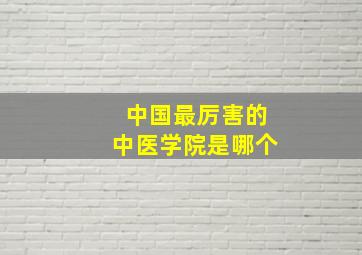 中国最厉害的
中医学院是哪个